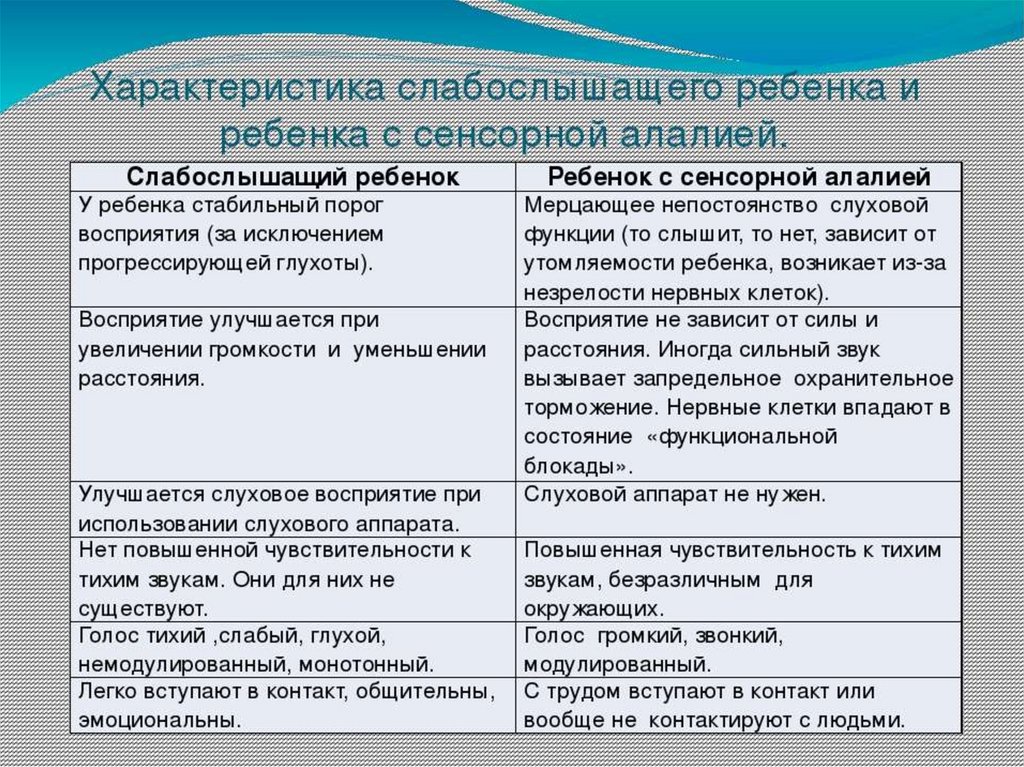 Характеристика слабослышащего ребенка и ребенка с сенсорной алалией.

| Слабослышащий ребенок | Ребенок с сенсорной алалией |
|---|---|
| У ребенка стабильный порог восприятия (за исключением прогрессирующей глухоты). | Мерцающее непостоянство слуховой функции (то слышит, то нет, зависит от утомляемости ребенка, возникает из-за незрелости нервных клеток). |
| Восприятие улучшается при увеличении громкости и уменьшении расстояния. | Восприятие не зависит от силы и расстояния. Иногда сильный звук вызывает запредельное охранительное торможение. Нервные клетки впадают в состояние «функциональной блокады». |
| Улучшается слуховое восприятие при использовании слухового аппарата. | Слуховой аппарат не нужен. |
| Нет повышенной чувствительности к тихим звукам. Они для них не существуют. | Повышенная чувствительность к тихим звукам, безразличным для окружающих. |
| Голос тихий ,слабый, глухой, немодулированный, монотонный. | Голос громкий, звонкий, модулированный. |
| Легко вступают в контакт, общительны, эмоциональны. | С трудом вступают в контакт или вообще не контактируют с людьми. |